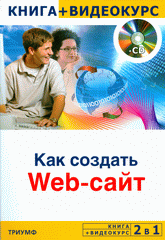 КНИГА + ВИДЕОКУРС

CD

Как создать
Web-сайт

ТРИУМФ

КНИГА + ВИДЕОКУРС 2 в 1